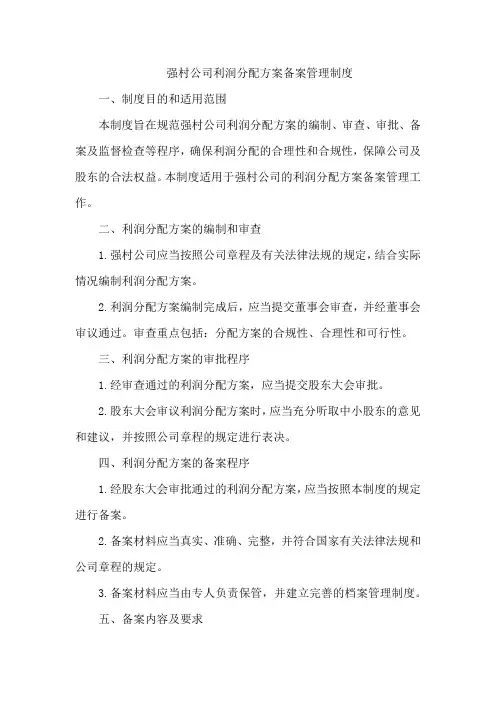 强村公司利润分配方案备案管理制度

一、制度目的和适用范围

本制度旨在规范强村公司利润分配方案的编制、审查、审批、备案及监督检查等程序，确保利润分配的合理性和合规性，保障公司及股东的合法权益。本制度适用于强村公司的利润分配方案备案管理工作。

二、利润分配方案的编制和审查

1.强村公司应当按照公司章程及有关法律法规的规定，结合实际情况编制利润分配方案。

2.利润分配方案编制完成后，应当提交董事会审查，并经董事会审议通过。审查重点包括：分配方案的合规性、合理性和可行性。

三、利润分配方案的审批程序

1.经审查通过的利润分配方案，应当提交股东大会审批。

2.股东大会审议利润分配方案时，应当充分听取中小股东的意见和建议，并按照公司章程的规定进行表决。

四、利润分配方案的备案程序

1.经股东大会审批通过的利润分配方案，应当按照本制度的规定进行备案。

2.备案材料应当真实、准确、完整，并符合国家有关法律法规和公司章程的规定。

3.备案材料应当由专人负责保管，并建立完善的档案管理制度。

五、备案内容及要求